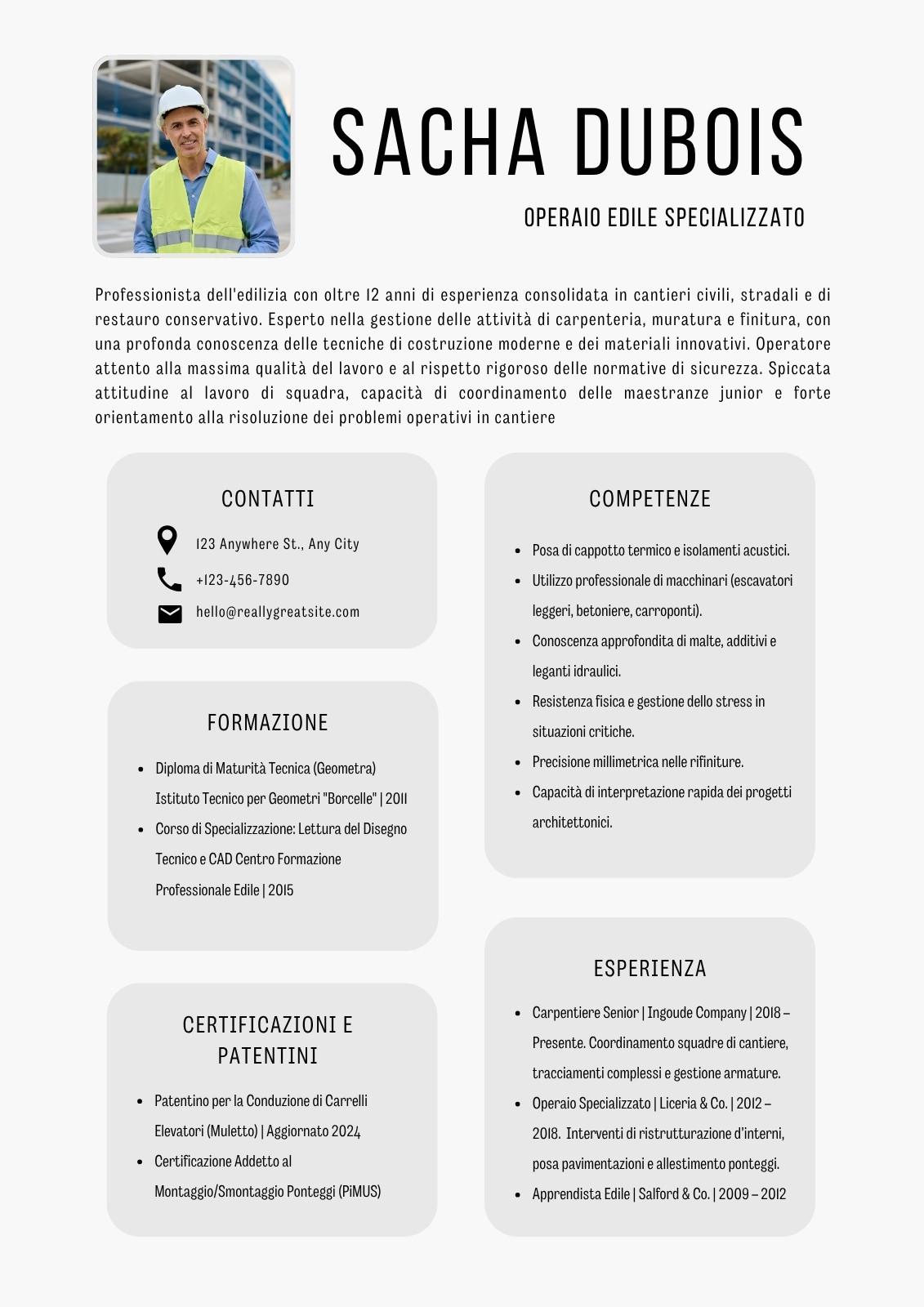 SACHA DUBOIS

OPERAIO EDILE SPECIALIZZATO

Professionista dell'edilizia con oltre 12 anni di esperienza consolidata in cantieri civili, stradali e di restauro conservativo. Esperto nella gestione delle attività di carpenteria, muratura e finitura, con una profonda conoscenza delle tecniche di costruzione moderne e dei materiali innovativi. Operatore attento alla massima qualità del lavoro e al rispetto rigoroso delle normative di sicurezza. Spiccata attitudine al lavoro di squadra, capacità di coordinamento delle maestranze junior e forte orientamento alla risoluzione dei problemi operativi in cantiere

CONTATTI

123 Anywhere St., Any City
+123-456-7890
hello@reallygreatsite.com

FORMAZIONE

- Diploma di Maturità Tecnica (Geometra) Istituto Tecnico per Geometri "Borcelle" | 2011
- Corso di Specializzazione: Lettura del Disegno Tecnico e CAD Centro Formazione Professionale Edile | 2015

CERTIFICAZIONI E PATENTINI

- Patentino per la Conduzione di Carrelli Elevatori (Muletto) | Aggiornato 2024
- Certificazione Addetto al Montaggio/Smontaggio Ponteggi (PiMUS)

COMPETENZE

- Posa di cappotto termico e isolamenti acustici.
- Utilizzo professionale di macchinari (escavatori leggeri, betoniere, carroponti).
- Conoscenza approfondita di malte, additivi e leganti idraulici.
- Resistenza fisica e gestione dello stress in situazioni critiche.
- Precisione millimetrica nelle rifiniture.
- Capacità di interpretazione rapida dei progetti architettonici.

ESPERIENZA

- Carpentiere Senior | Ingoude Company | 2018 – Presente. Coordinamento squadre di cantiere, tracciamenti complessi e gestione armature.
- Operaio Specializzato | Liceria & Co. | 2012 – 2018. Interventi di ristrutturazione d'interni, posa pavimentazioni e allestimento ponteggi.
- Apprendista Edile | Salford & Co. | 2009 – 2012